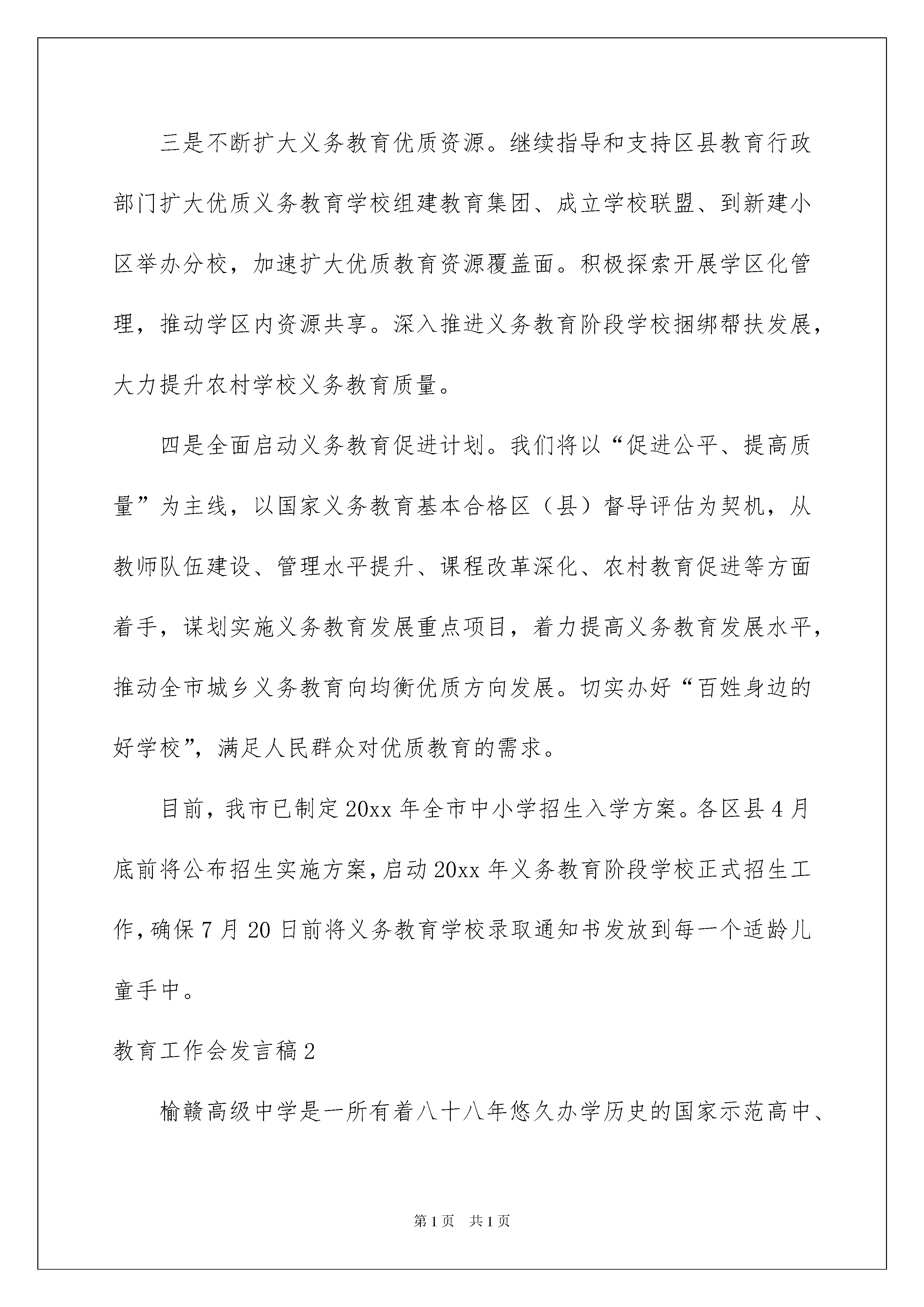 三是不断扩大义务教育优质资源。继续指导和支持区县教育行政部门扩大优质义务教育学校组建教育集团、成立学校联盟、到新建小区举办分校，加速扩大优质教育资源覆盖面。积极探索开展学区化管理，推动学区内资源共享。深入推进义务教育阶段学校捆绑帮扶发展，大力提升农村学校义务教育质量。

四是全面启动义务教育促进计划。我们将以“促进公平、提高质量”为主线，以国家义务教育基本合格区（县）督导评估为契机，从教师队伍建设、管理水平提升、课程改革深化、农村教育促进等方面着手，谋划实施义务教育发展重点项目，着力提高义务教育发展水平，推动全市城乡义务教育向均衡优质方向发展。切实办好“百姓身边的好学校”，满足人民群众对优质教育的需求。

目前，我市已制定20xx年全市中小学招生入学方案。各区县4月底前将公布招生实施方案，启动20xx年义务教育阶段学校正式招生工作，确保7月20日前将义务教育学校录取通知书发放到每一个适龄儿童手中。

教育工作会发言稿2

榆赣高级中学是一所有着八十八年悠久办学历史的国家示范高中、

第1页 共1页